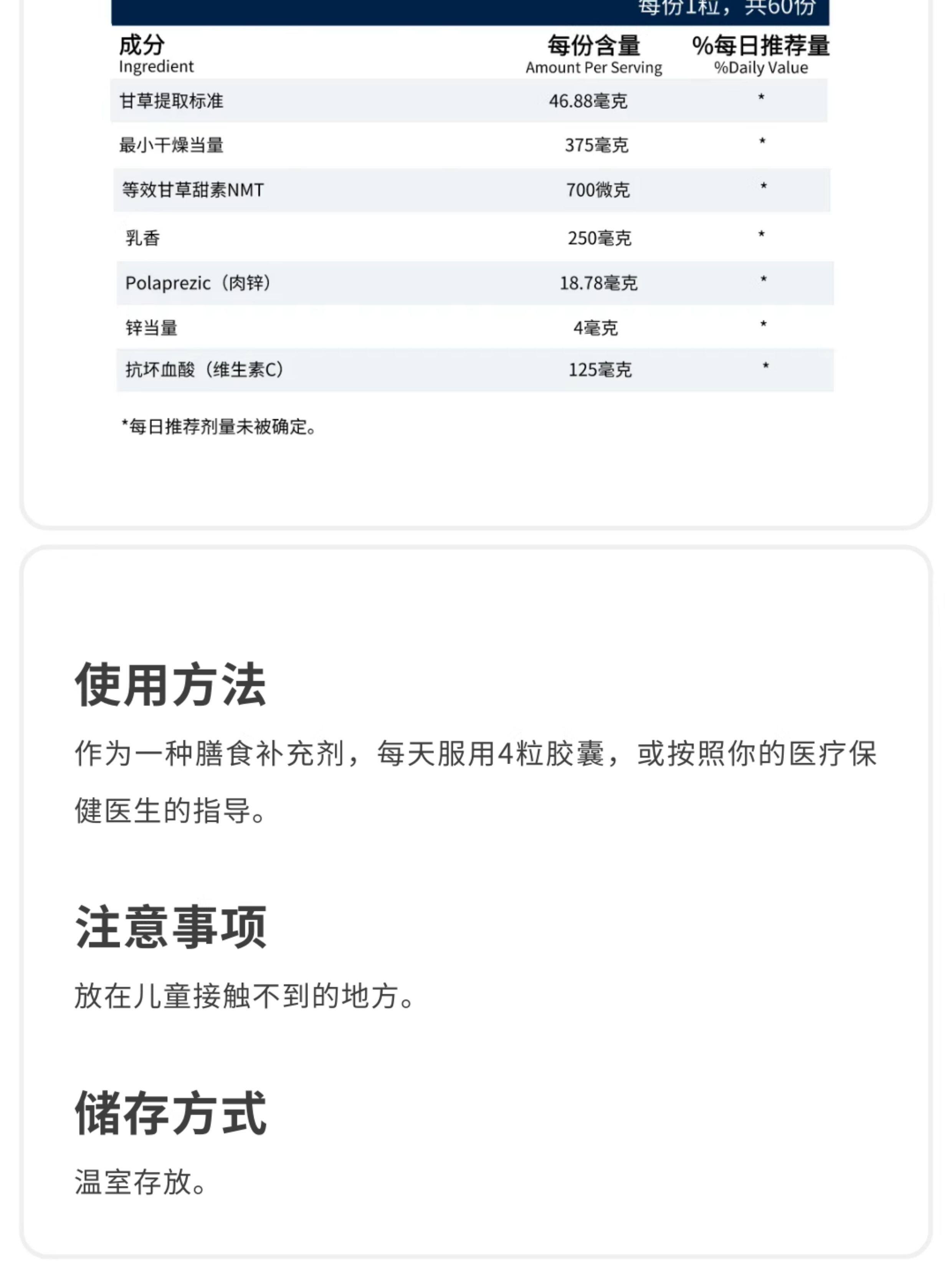 每份1粒，共60份

| 成分 Ingredient | 每份含量 Amount Per Serving | %每日推荐量 %Daily Value |
|---|---|---|
| 甘草提取标准 | 46.88毫克 | * |
| 最小干燥当量 | 375毫克 | * |
| 等效甘草甜素NMT | 700微克 | * |
| 乳香 | 250毫克 | * |
| Polaprezic（肉锌） | 18.78毫克 | * |
| 锌当量 | 4毫克 | * |
| 抗坏血酸（维生素C） | 125毫克 | * |

*每日推荐剂量未被确定。

使用方法

作为一种膳食补充剂，每天服用4粒胶囊，或按照你的医疗保健医生的指导。

注意事项

放在儿童接触不到的地方。

储存方式

温室存放。